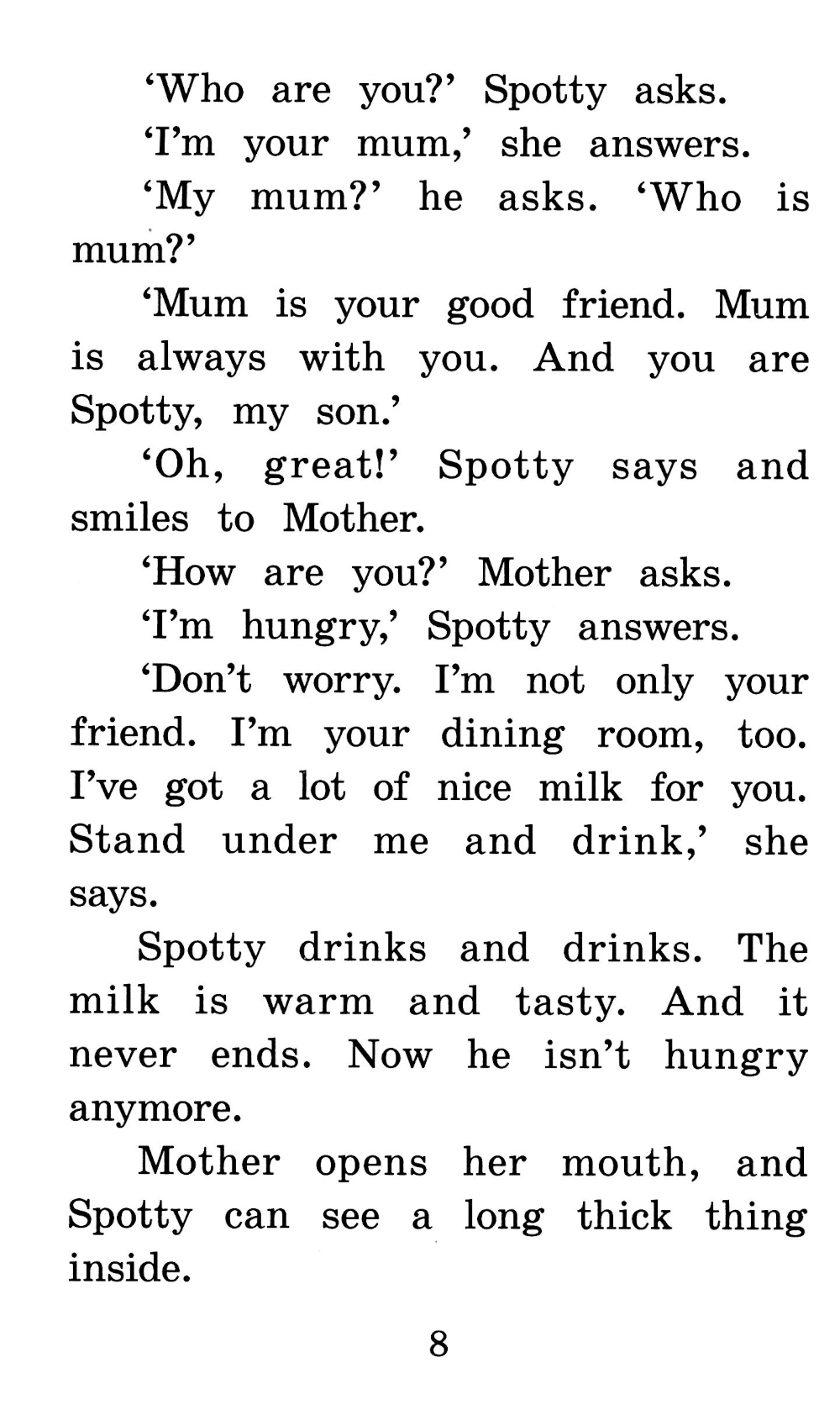 ‘Who are you?’ Spotty asks.

‘I’m your mum,’ she answers.

‘My mum?’ he asks. ‘Who is mum?’

‘Mum is your good friend. Mum is always with you. And you are Spotty, my son.’

‘Oh, great!’ Spotty says and smiles to Mother.

‘How are you?’ Mother asks.

‘I’m hungry,’ Spotty answers.

‘Don’t worry. I’m not only your friend. I’m your dining room, too. I’ve got a lot of nice milk for you. Stand under me and drink,’ she says.

Spotty drinks and drinks. The milk is warm and tasty. And it never ends. Now he isn’t hungry anymore.

Mother opens her mouth, and Spotty can see a long thick thing inside.

8